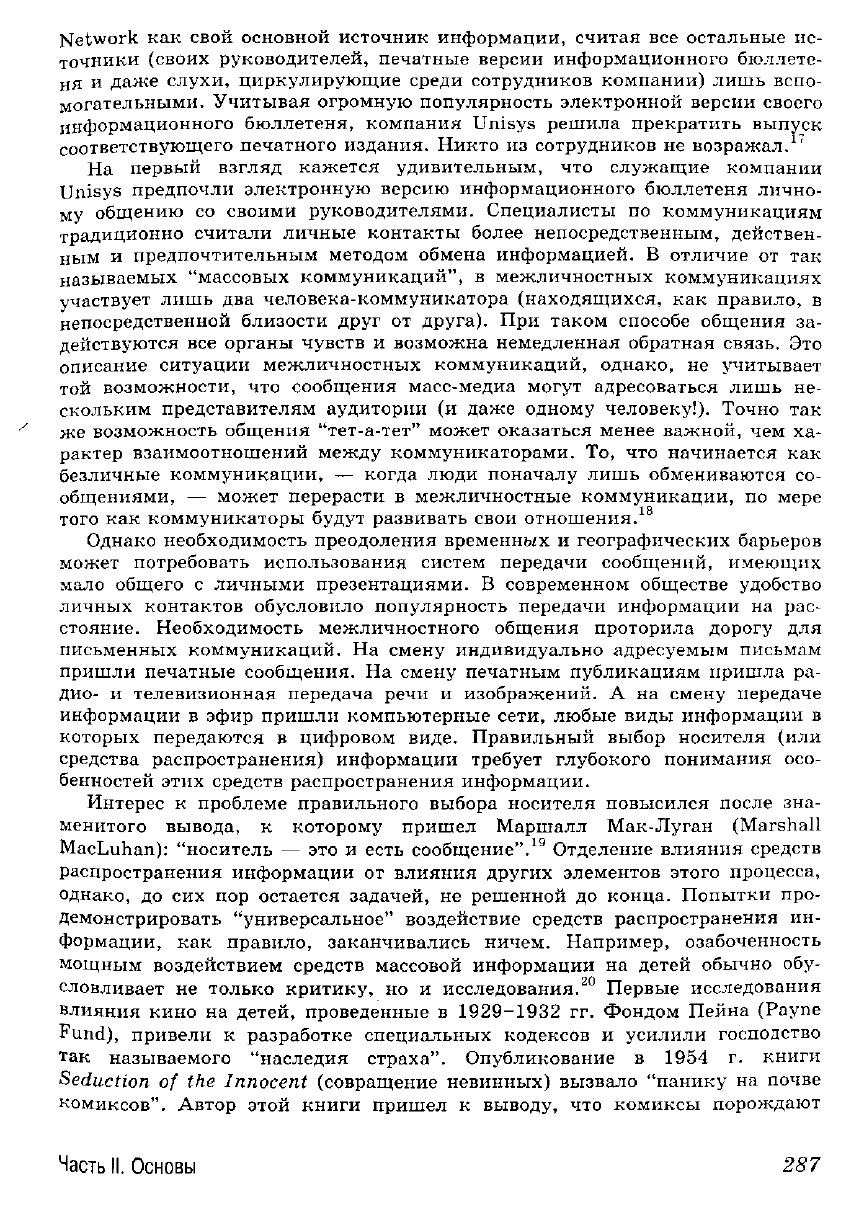 Network как свой основной источник информации, считая все остальные источники (своих руководителей, печатные версии информационного бюллетеня и даже слухи, циркулирующие среди сотрудников компании) лишь вспомогательными. Учитывая огромную популярность электронной версии своего информационного бюллетеня, компания Unisys решила прекратить выпуск соответствующего печатного издания. Никто из сотрудников не возражал.$^{17}$

На первый взгляд кажется удивительным, что служащие компании Unisys предпочли электронную версию информационного бюллетеня личному общению со своими руководителями. Специалисты по коммуникациям традиционно считали личные контакты более непосредственным, действенным и предпочтительным методом обмена информацией. В отличие от так называемых "массовых коммуникаций", в межличностных коммуникациях участвует лишь два человека-коммуникатора (находящихся, как правило, в непосредственной близости друг от друга). При таком способе общения задействуются все органы чувств и возможна немедленная обратная связь. Это описание ситуации межличностных коммуникаций, однако, не учитывает той возможности, что сообщения масс-медиа могут адресоваться лишь нескольким представителям аудитории (и даже одному человеку!). Точно так же возможность общения "тет-а-тет" может оказаться менее важной, чем характер взаимоотношений между коммуникаторами. То, что начинается как безличные коммуникации, — когда люди поначалу лишь обмениваются сообщениями, — может перерасти в межличностные коммуникации, по мере того как коммуникаторы будут развивать свои отношения.$^{18}$

Однако необходимость преодоления временных и географических барьеров может потребовать использования систем передачи сообщений, имеющих мало общего с личными презентациями. В современном обществе удобство личных контактов обусловило популярность передачи информации на расстояние. Необходимость межличностного общения проторила дорогу для письменных коммуникаций. На смену индивидуально адресуемым письмам пришли печатные сообщения. На смену печатным публикациям пришла радио- и телевизионная передача речи и изображений. А на смену передаче информации в эфир пришли компьютерные сети, любые виды информации в которых передаются в цифровом виде. Правильный выбор носителя (или средства распространения) информации требует глубокого понимания особенностей этих средств распространения информации.

Интерес к проблеме правильного выбора носителя повысился после знаменитого вывода, к которому пришел Маршалл Мак-Луган (Marshall MacLuhan): "носитель — это и есть сообщение".$^{19}$ Отделение влияния средств распространения информации от влияния других элементов этого процесса, однако, до сих пор остается задачей, не решенной до конца. Попытки продемонстрировать "универсальное" воздействие средств распространения информации, как правило, заканчивались ничем. Например, озабоченность мощным воздействием средств массовой информации на детей обычно обусловливает не только критику, но и исследования.$^{20}$ Первые исследования влияния кино на детей, проведенные в 1929–1932 гг. Фондом Пейна (Payne Fund), привели к разработке специальных кодексов и усилили господство так называемого "наследия страха". Опубликование в 1954 г. книги Seduction of the Innocent (совращение невинных) вызвало "панику на почве комиксов". Автор этой книги пришел к выводу, что комиксы порождают

Часть II. Основы

287